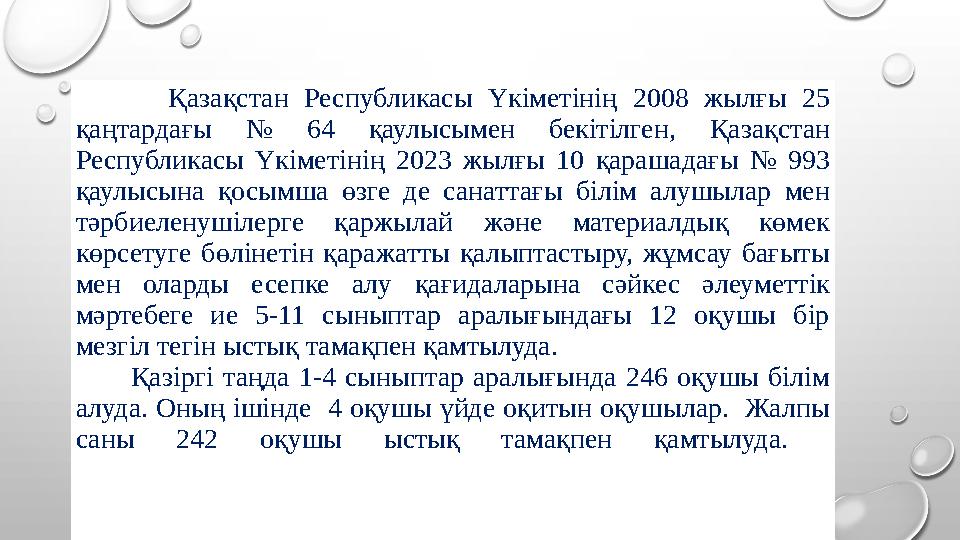 Қазақстан Республикасы Үкіметінің 2008 жылғы 25 қаңтардағы № 64 қаулысымен бекітілген, Қазақстан Республикасы Үкіметінің 2023 жылғы 10 қарашадағы № 993 қаулысына қосымша өзге де санаттағы білім алушылар мен тәрбиеленушілерге қаржылай және материалдық көмек көрсетуге бөлінетін қаражатты қалыптастыру, жұмсау бағыты мен оларды есепке алу қағидаларына сәйкес әлеуметтік мәртебеге ие 5-11 сыныптар аралығындағы 12 оқушы бір мезгіл тегін ыстық тамақпен қамтылуда.

Қазіргі таңда 1-4 сыныптар аралығында 246 оқушы білім алуда. Оның ішінде 4 оқушы үйде оқитын оқушылар. Жалпы саны 242 оқушы ыстық тамақпен қамтылуда.